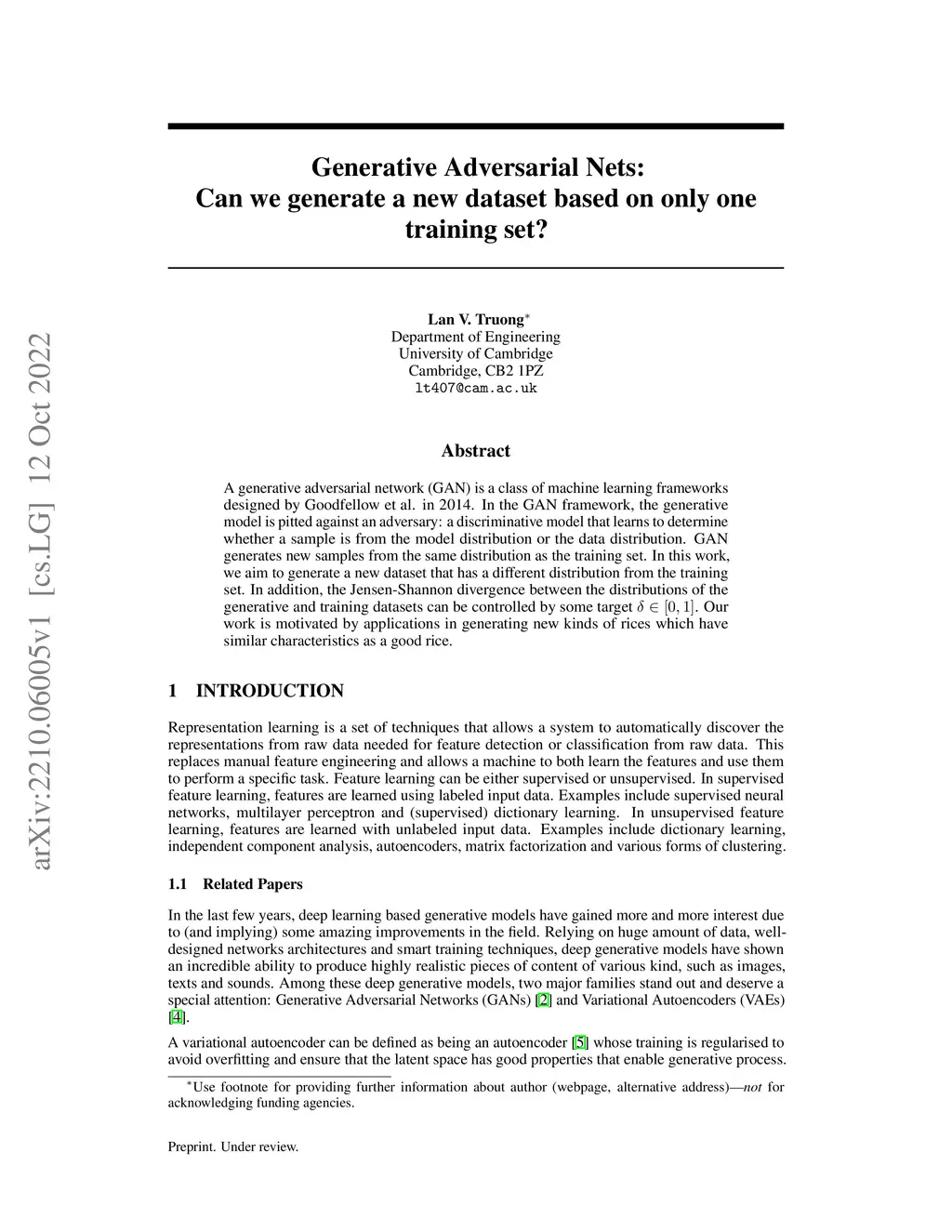 arXiv:2210.06005v1 [cs.LG] 12 Oct 2022

Generative Adversarial Nets:
Can we generate a new dataset based on only one training set?

Lan V. Truong$^*$
Department of Engineering
University of Cambridge
Cambridge, CB2 1PZ
lt407@cam.ac.uk

Abstract

A generative adversarial network (GAN) is a class of machine learning frameworks designed by Goodfellow et al. in 2014. In the GAN framework, the generative model is pitted against an adversary: a discriminative model that learns to determine whether a sample is from the model distribution or the data distribution. GAN generates new samples from the same distribution as the training set. In this work, we aim to generate a new dataset that has a different distribution from the training set. In addition, the Jensen-Shannon divergence between the distributions of the generative and training datasets can be controlled by some target $\delta \in [0, 1]$. Our work is motivated by applications in generating new kinds of rices which have similar characteristics as a good rice.

1 INTRODUCTION

Representation learning is a set of techniques that allows a system to automatically discover the representations from raw data needed for feature detection or classification from raw data. This replaces manual feature engineering and allows a machine to both learn the features and use them to perform a specific task. Feature learning can be either supervised or unsupervised. In supervised feature learning, features are learned using labeled input data. Examples include supervised neural networks, multilayer perceptron and (supervised) dictionary learning. In unsupervised feature learning, features are learned with unlabeled input data. Examples include dictionary learning, independent component analysis, autoencoders, matrix factorization and various forms of clustering.

1.1 Related Papers

In the last few years, deep learning based generative models have gained more and more interest due to (and implying) some amazing improvements in the field. Relying on huge amount of data, well-designed networks architectures and smart training techniques, deep generative models have shown an incredible ability to produce highly realistic pieces of content of various kind, such as images, texts and sounds. Among these deep generative models, two major families stand out and deserve a special attention: Generative Adversarial Networks (GANs) [2] and Variational Autoencoders (VAEs) [4].

A variational autoencoder can be defined as being an autoencoder [5] whose training is regularised to avoid overfitting and ensure that the latent space has good properties that enable generative process.

$^*$Use footnote for providing further information about author (webpage, alternative address)—not for acknowledging funding agencies.

Preprint. Under review.